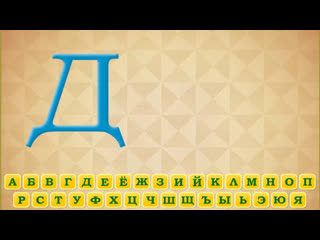 Д

А Б В Г Д Е Ё Ж З И Й К Л М Н О П
Р С Т У Ф Х Ц Ч Ш Щ Ъ Ы Ь Э Ю Я